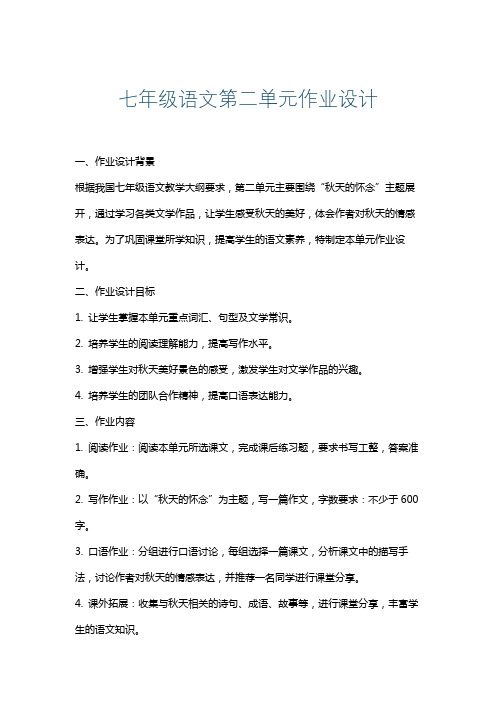 七年级语文第二单元作业设计

一、作业设计背景

根据我国七年级语文教学大纲要求，第二单元主要围绕“秋天的怀念”主题展开，通过学习各类文学作品，让学生感受秋天的美好，体会作者对秋天的情感表达。为了巩固课堂所学知识，提高学生的语文素养，特制定本单元作业设计。

二、作业设计目标

1. 让学生掌握本单元重点词汇、句型及文学常识。

2. 培养学生的阅读理解能力，提高写作水平。

3. 增强学生对秋天美好景色的感受，激发学生对文学作品的兴趣。

4. 培养学生的团队合作精神，提高口语表达能力。

三、作业内容

1. 阅读作业：阅读本单元所选课文，完成课后练习题，要求书写工整，答案准确。

2. 写作作业：以“秋天的怀念”为主题，写一篇作文，字数要求：不少于600字。

3. 口语作业：分组进行口语讨论，每组选择一篇课文，分析课文中的描写手法，讨论作者对秋天的情感表达，并推荐一名同学进行课堂分享。

4. 课外拓展：收集与秋天相关的诗句、成语、故事等，进行课堂分享，丰富学生的语文知识。